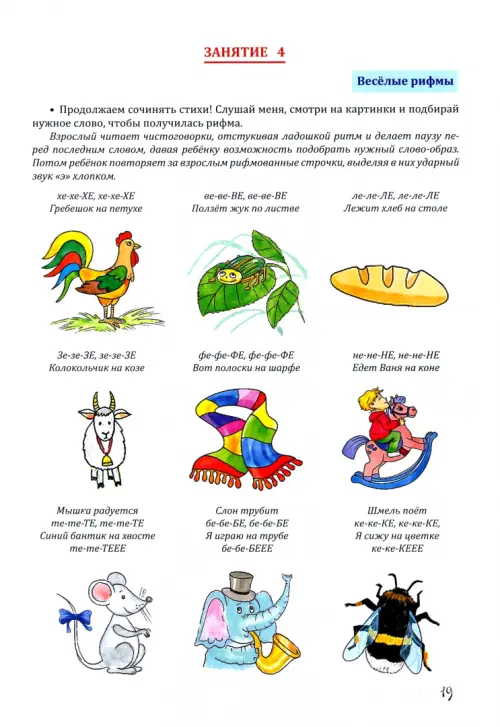 ЗАНЯТИЕ 4

Весёлые рифмы

• Продолжаем сочинять стихи! Слушай меня, смотри на картинки и подбирай нужное слово, чтобы получилась рифма.

Взрослый читает чистоговорки, отстукивая ладошкой ритм и делает паузу перед последним словом, давая ребёнку возможность подобрать нужный слово-образ. Потом ребёнок повторяет за взрослым рифмованные строчки, выделяя в них ударный звук «э» хлопком.

хе-хе-ХЕ, хе-хе-ХЕ
Гребешок на петухе

ве-ве-ВЕ, ве-ве-ВЕ
Ползёт жук по листве

ле-ле-ЛЕ, ле-ле-ЛЕ
Лежит хлеб на столе

Зе-зе-ЗЕ, зе-зе-ЗЕ
Колокольчик на козе

фе-фе-ФЕ, фе-фе-ФЕ
Вот полоски на шарфе

не-не-НЕ, не-не-НЕ
Едет Ваня на коне

Мышка радуется
те-те-ТЕ, те-те-ТЕ
Синий бантик на хвосте
те-те-ТЕЕЕ

Слон трубит
бе-бе-БЕ, бе-бе-БЕ
Я играю на трубе
бе-бе-БЕЕЕ

Шмель поёт
ке-ке-КЕ, ке-ке-КЕ,
Я сижу на цветке
ке-ке-КЕЕЕ

19